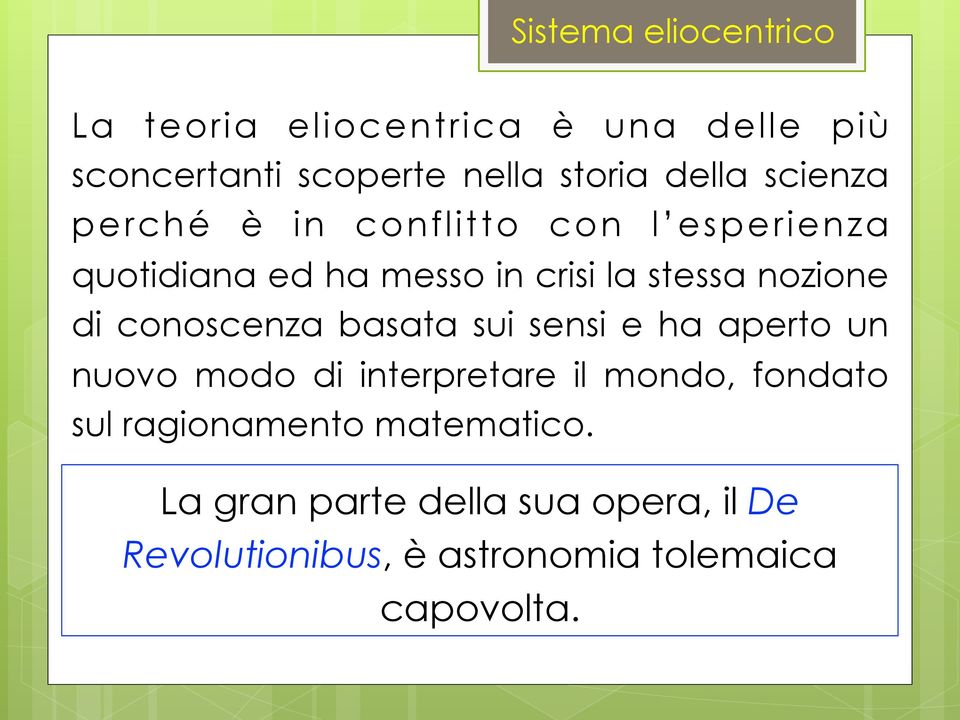 Sistema eliocentrico

La teoria eliocentrica è una delle più sconcertanti scoperte nella storia della scienza perché è in conflitto con l'esperienza quotidiana ed ha messo in crisi la stessa nozione di conoscenza basata sui sensi e ha aperto un nuovo modo di interpretare il mondo, fondato sul ragionamento matematico.

La gran parte della sua opera, il De Revolutionibus, è astronomia tolemaica capovolta.